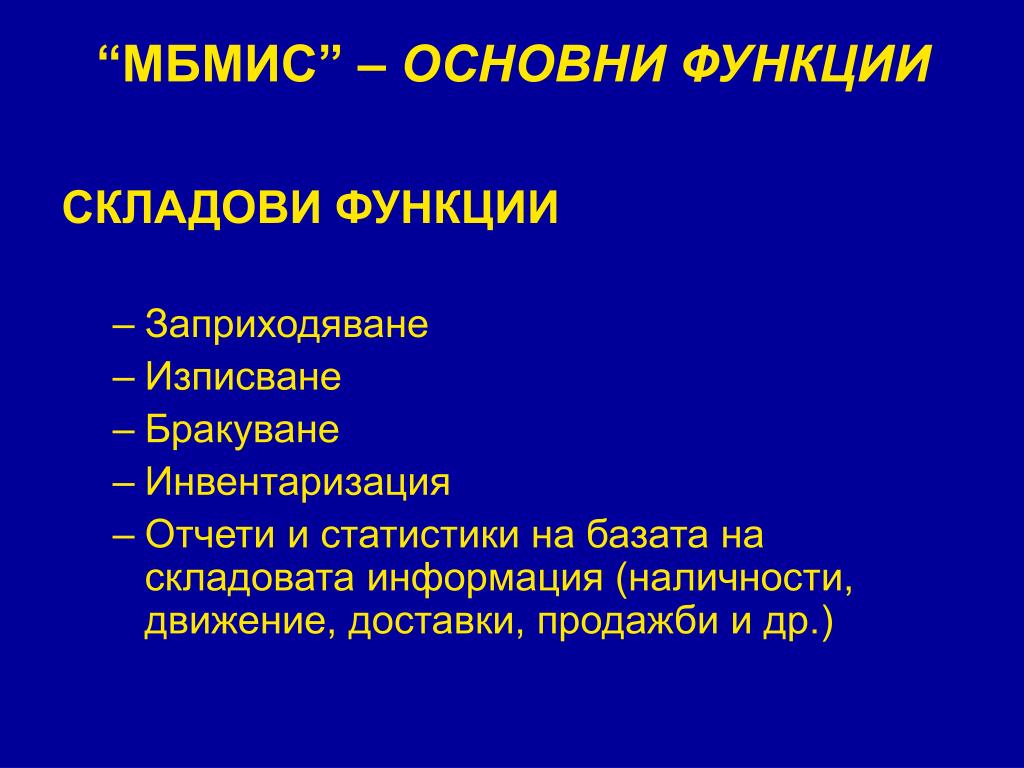 “МБМИС” – ОСНОВНИ ФУНКЦИИ

СКЛАДОВИ ФУНКЦИИ

– Заприходяване
– Изписване
– Бракуване
– Инвентаризация
– Отчети и статистики на базата на складовата информация (наличности, движение, доставки, продажби и др.)